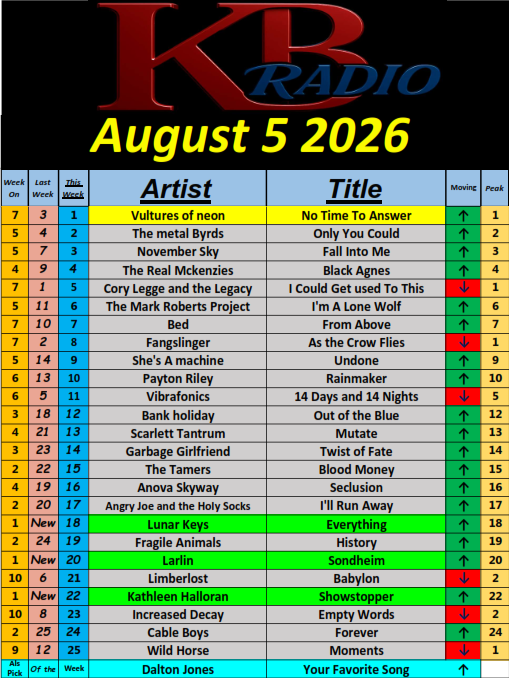 KB RADIO

August 5 2026

| Week On | Last Week | This Week | Artist | Title | Moving | Peak |
|---|---|---|---|---|---|---|
| 7 | 3 | 1 | Vultures of neon | No Time To Answer | ↑ | 1 |
| 5 | 4 | 2 | The metal Byrds | Only You Could | ↑ | 2 |
| 5 | 7 | 3 | November Sky | Fall Into Me | ↑ | 3 |
| 4 | 9 | 4 | The Real Mckenzies | Black Agnes | ↑ | 4 |
| 7 | 1 | 5 | Cory Legge and the Legacy | I Could Get used To This | ↓ | 1 |
| 5 | 11 | 6 | The Mark Roberts Project | I'm A Lone Wolf | ↑ | 6 |
| 7 | 10 | 7 | Bed | From Above | ↑ | 7 |
| 7 | 2 | 8 | Fangslinger | As the Crow Flies | ↓ | 1 |
| 5 | 14 | 9 | She's A machine | Undone | ↑ | 9 |
| 6 | 13 | 10 | Payton Riley | Rainmaker | ↑ | 10 |
| 6 | 5 | 11 | Vibrafonics | 14 Days and 14 Nights | ↓ | 5 |
| 3 | 18 | 12 | Bank holiday | Out of the Blue | ↑ | 12 |
| 4 | 21 | 13 | Scarlett Tantrum | Mutate | ↑ | 13 |
| 3 | 23 | 14 | Garbage Girlfriend | Twist of Fate | ↑ | 14 |
| 2 | 22 | 15 | The Tamers | Blood Money | ↑ | 15 |
| 4 | 19 | 16 | Anova Skyway | Seclusion | ↑ | 16 |
| 2 | 20 | 17 | Angry Joe and the Holy Socks | I'll Run Away | ↑ | 17 |
| 1 | New | 18 | Lunar Keys | Everything | ↑ | 18 |
| 2 | 24 | 19 | Fragile Animals | History | ↑ | 19 |
| 1 | New | 20 | Larlin | Sondheim | ↑ | 20 |
| 10 | 6 | 21 | Limberlost | Babylon | ↓ | 2 |
| 1 | New | 22 | Kathleen Halloran | Showstopper | ↑ | 22 |
| 10 | 8 | 23 | Increased Decay | Empty Words | ↓ | 2 |
| 2 | 25 | 24 | Cable Boys | Forever | ↑ | 24 |
| 9 | 12 | 25 | Wild Horse | Moments | ↓ | 1 |
| Als Pick | Of the | Week | Dalton Jones | Your Favorite Song | ↑ | |